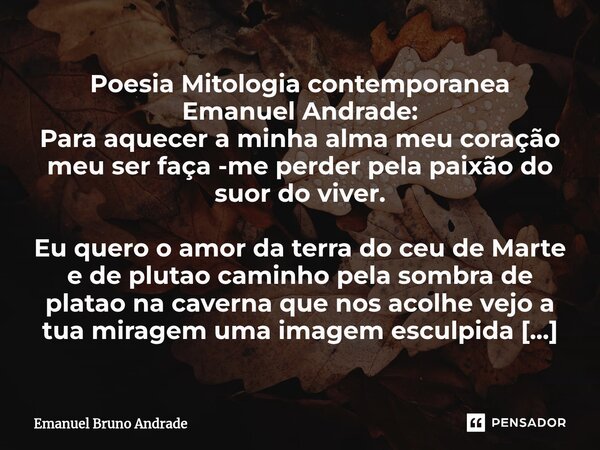 Poesia Mitologia contemporanea Emanuel Andrade:
Para aquecer a minha alma meu coração meu ser faça -me perder pela paixão do suor do viver.

Eu quero o amor da terra do ceu de Marte e de plutao caminho pela sombra de platao na caverna que nos acolhe vejo a tua miragem uma imagem esculpida [...]

Emanuel Bruno Andrade

PENSADOR